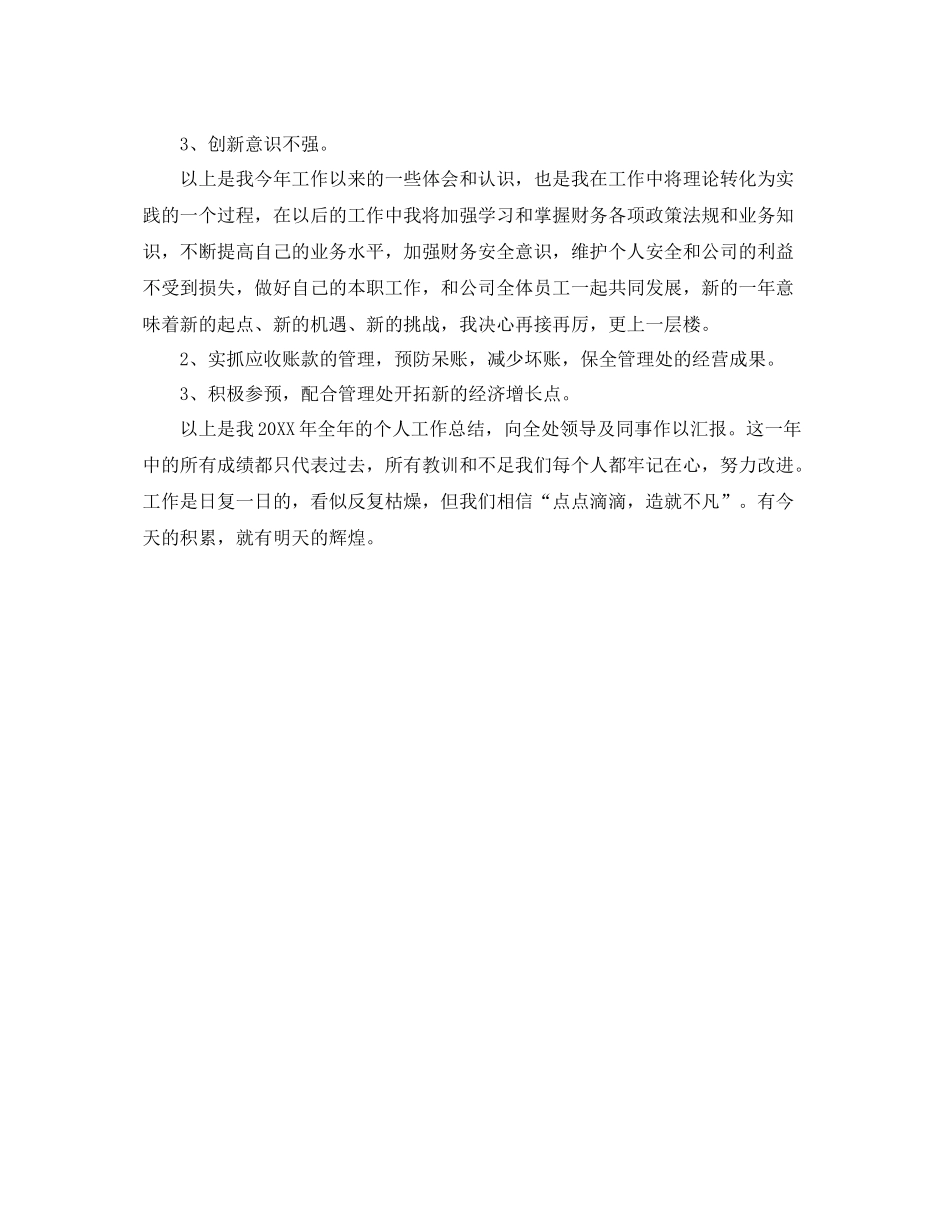 3、创新意识不强。

以上是我今年工作以来的一些体会和认识，也是我在工作中将理论转化为实践的一个过程，在以后的工作中我将加强学习和掌握财务各项政策法规和业务知识，不断提高自己的业务水平，加强财务安全意识，维护个人安全和公司的利益不受到损失，做好自己的本职工作，和公司全体员工一起共同发展，新的一年意味着新的起点、新的机遇、新的挑战，我决心再接再厉，更上一层楼。

2、实抓应收账款的管理，预防呆账，减少坏账，保全管理处的经营成果。

3、积极参预，配合管理处开拓新的经济增长点。

以上是我20XX年全年的个人工作总结，向全处领导及同事作以汇报。这一年中的所有成绩都只代表过去，所有教训和不足我们每个人都牢记在心，努力改进。工作是日复一日的，看似反复枯燥，但我们相信“点点滴滴，造就不凡”。有今天的积累，就有明天的辉煌。